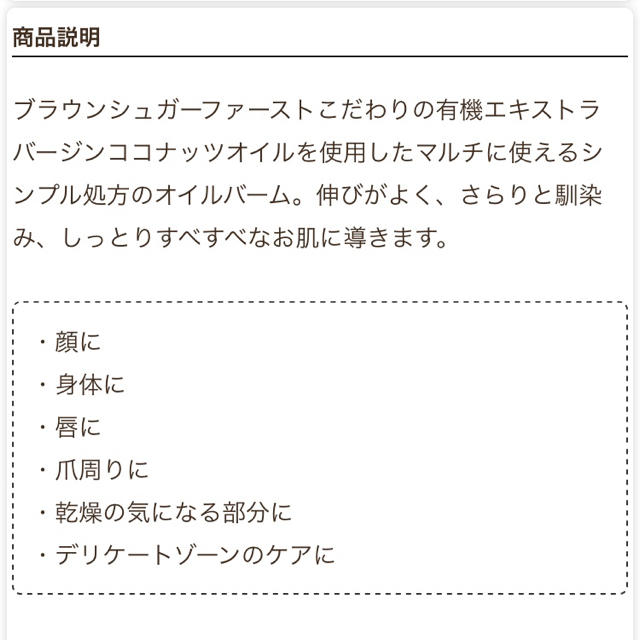 商品説明

ブラウンシュガーファーストこだわりの有機エキストラバージンココナッツオイルを使用したマルチに使えるシンプル処方のオイルバーム。伸びがよく、さらりと馴染み、しっとりすべすべなお肌に導きます。

・顔に
・身体に
・唇に
・爪周りに
・乾燥の気になる部分に
・デリケートゾーンのケアに